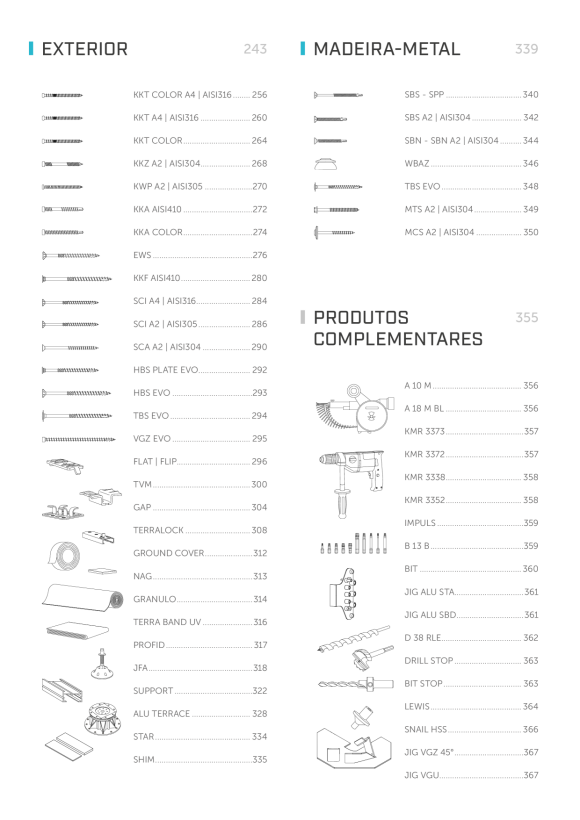 EXTERIOR 243

KKT COLOR A4 | AISI316 256
KKT A4 | AISI316 260
KKT COLOR 264
KKZ A2 | AISI304 268
KWP A2 | AISI305 270
KKA AISI410 272
KKA COLOR 274
EWS 276
KKF AISI410 280
SCI A4 | AISI316 284
SCI A2 | AISI305 286
SCA A2 | AISI304 290
HBS PLATE EVO 292
HBS EVO 293
TBS EVO 294
VGZ EVO 295
FLAT | FLIP 296
TVM 300
GAP 304
TERRALOCK 308
GROUND COVER 312
NAG 313
GRANULO 314
TERRA BAND UV 316
PROFID 317
JFA 318
SUPPORT 322
ALU TERRACE 328
STAR 334
SHIM 335

MADEIRA-METAL 339

SBS - SPP 340
SBS A2 | AISI304 342
SBN - SBN A2 | AISI304 344
WBAZ 346
TBS EVO 348
MTS A2 | AISI304 349
MCS A2 | AISI304 350

PRODUTOS COMPLEMENTARES 355

A 10 M 356
A 18 M BL 356
KMR 3373 357
KMR 3372 357
KMR 3338 358
KMR 3352 358
IMPULS 359
B 13 B 359
BIT 360
JIG ALU STA 361
JIG ALU SBD 361
D 38 RLE 362
DRILL STOP 363
BIT STOP 363
LEWIS 364
SNAIL HSS 366
JIG VGZ 45° 367
JIG VGU 367